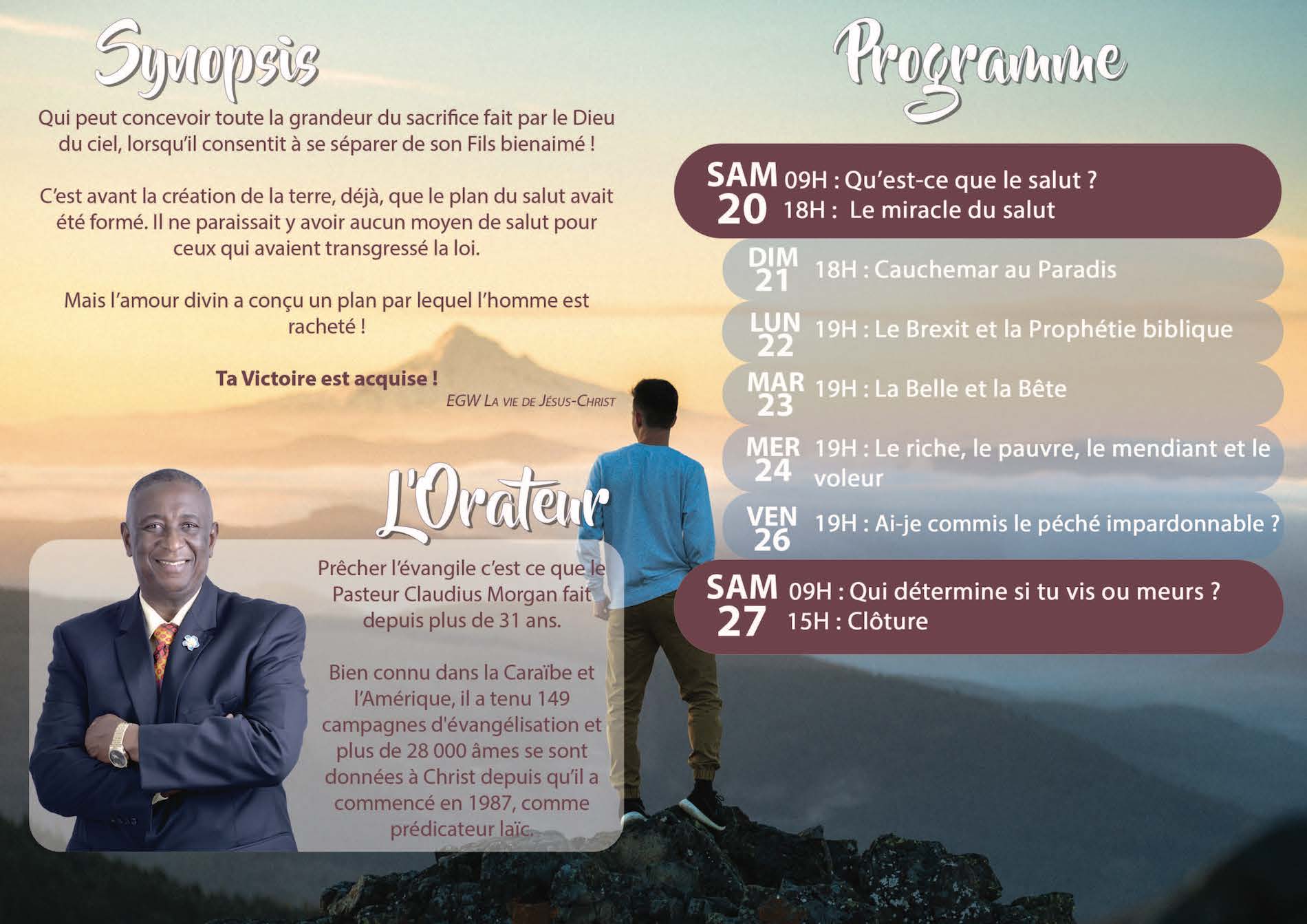 Synopsis

Qui peut concevoir toute la grandeur du sacrifice fait par le Dieu du ciel, lorsqu'il consentit à se séparer de son Fils bienaimé !

C'est avant la création de la terre, déjà, que le plan du salut avait été formé. Il ne paraissait y avoir aucun moyen de salut pour ceux qui avaient transgressé la loi.

Mais l'amour divin a conçu un plan par lequel l'homme est racheté !

Ta Victoire est acquise !

EGW La vie de Jésus-Christ

L'Orateur

Prêcher l'évangile c'est ce que le Pasteur Claudius Morgan fait depuis plus de 31 ans.

Bien connu dans la Caraïbe et l'Amérique, il a tenu 149 campagnes d'évangélisation et plus de 28 000 âmes se sont données à Christ depuis qu'il a commencé en 1987, comme prédicateur laïc.

Programme

SAM 20 09H : Qu'est-ce que le salut ?
18H : Le miracle du salut

DIM 21 18H : Cauchemar au Paradis

LUN 22 19H : Le Brexit et la Prophétie biblique

MAR 23 19H : La Belle et la Bête

MER 24 19H : Le riche, le pauvre, le mendiant et le voleur

VEN 26 19H : Ai-je commis le péché impardonnable ?

SAM 27 09H : Qui détermine si tu vis ou meurs ?
15H : Clôture